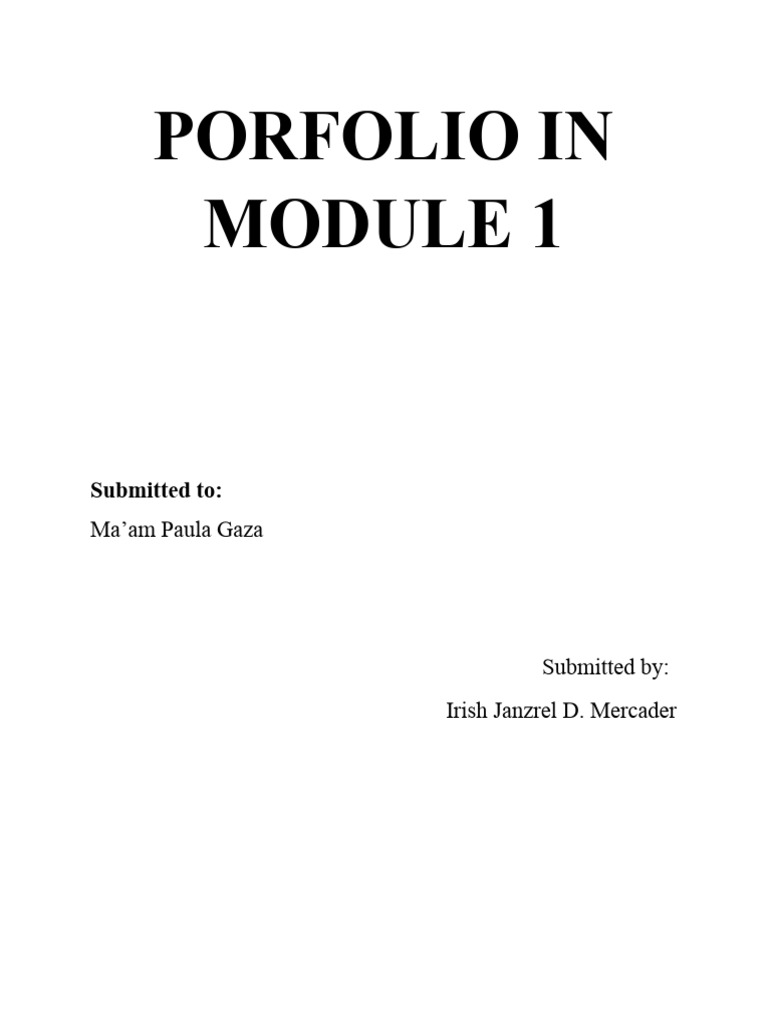 PORFOLIO IN MODULE 1

Submitted to:
Ma'am Paula Gaza

Submitted by:
Irish Janzrel D. Mercader